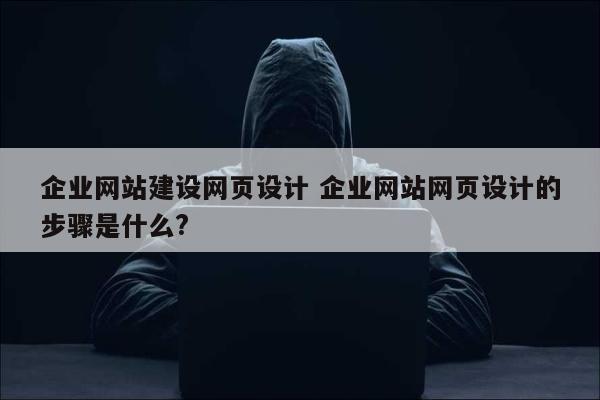 企业网站建设网页设计 企业网站网页设计的步骤是什么?